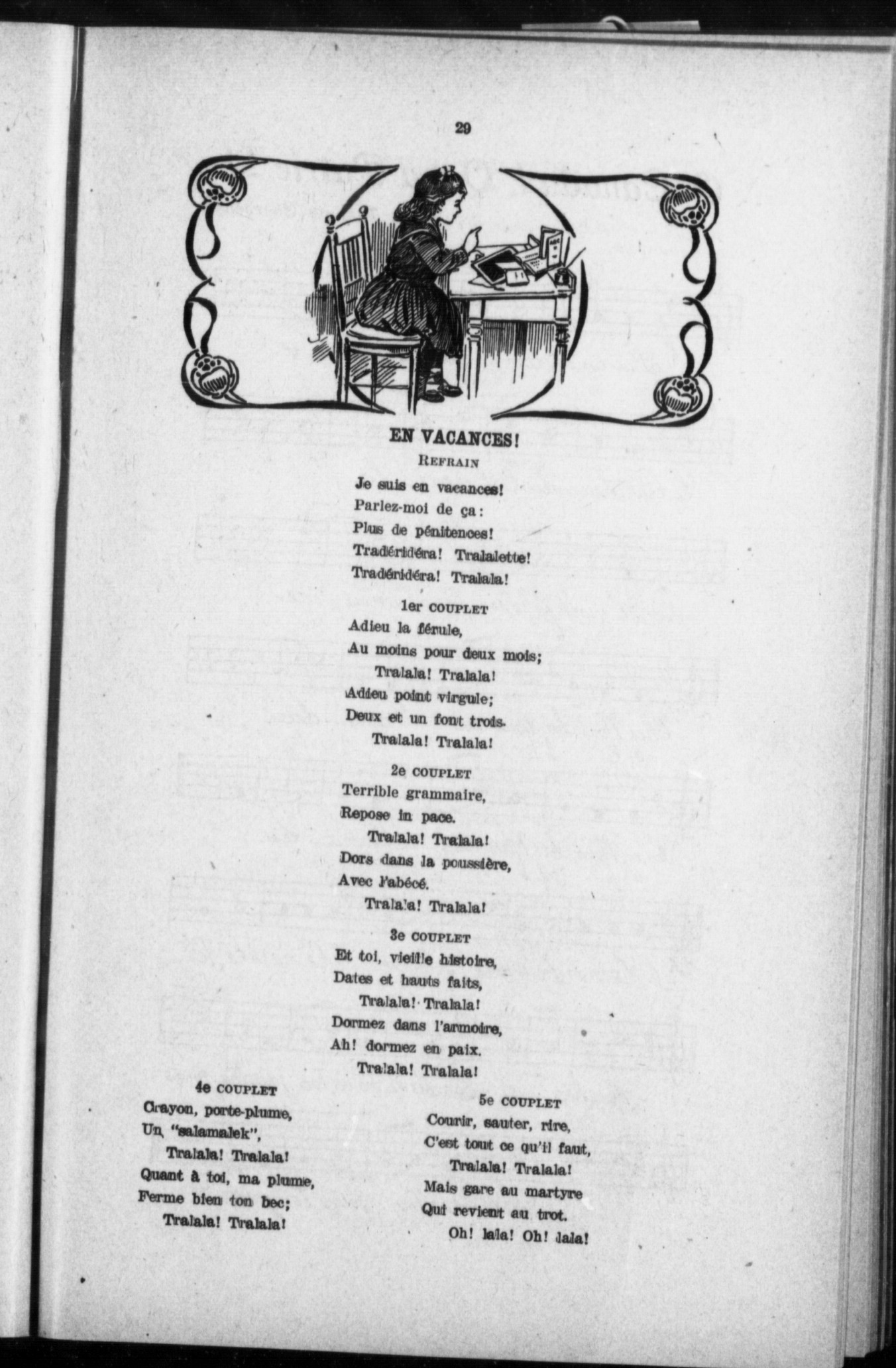 29

EN VACANCES!

REFRAIN

Je suis en vacances!
Parlez-moi de ça:
Plus de pénitences!
Tradéridéra! Tralalette!
Tradéridéra! Tralala!

1er COUPLET

Adieu la férule,
Au moins pour deux mois;
Tralala! Tralala!
Adieu point virgule;
Deux et un font trois.
Tralala! Tralala!

2e COUPLET

Terrible grammaire,
Repose in pace.
Tralala! Tralala!
Dors dans la poussière,
Avec l'abécé.
Tralala! Tralala!

3e COUPLET

Et toi, vieille histoire,
Dates et hauts faits,
Tralala! Tralala!
Dormez dans l'armoire,
Ah! dormez en paix.
Tralala! Tralala!

4e COUPLET

Crayon, porte-plume,
Un "salamalek",
Tralala! Tralala!
Quant à toi, ma plume,
Ferme bien ton bec;
Tralala! Tralala!

5e COUPLET

Courir, sauter, rire,
C'est tout ce qu'il faut,
Tralala! Tralala!
Mais gare au martyre
Qui revient au trot.
Oh! lala! Oh! lala!